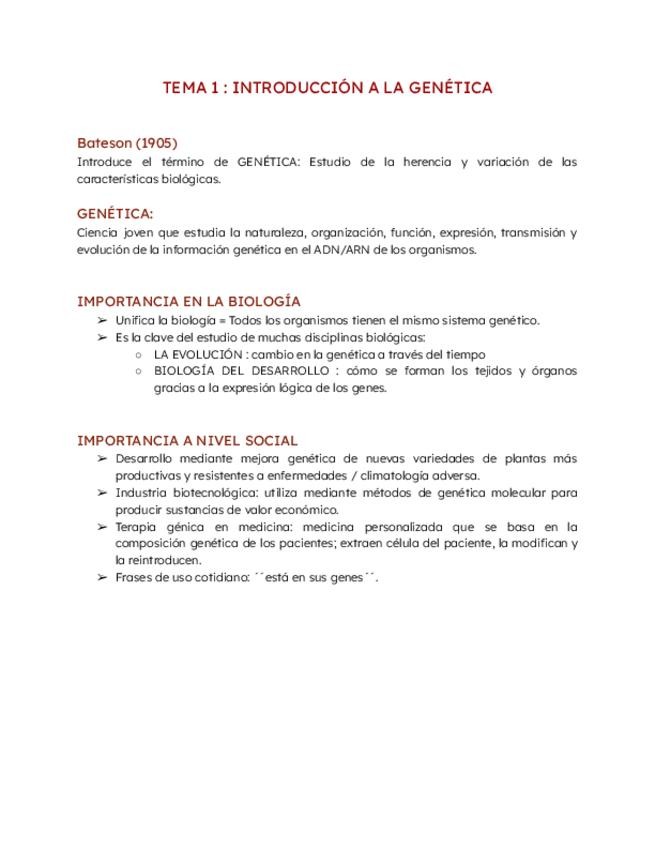 TEMA 1 : INTRODUCCIÓN A LA GENÉTICA

Bateson (1905)
Introduce el término de GENÉTICA: Estudio de la herencia y variación de las características biológicas.

GENÉTICA:
Ciencia joven que estudia la naturaleza, organización, función, expresión, transmisión y evolución de la información genética en el ADN/ARN de los organismos.

IMPORTANCIA EN LA BIOLOGÍA
➢ Unifica la biología = Todos los organismos tienen el mismo sistema genético.
➢ Es la clave del estudio de muchas disciplinas biológicas:
○ LA EVOLUCIÓN : cambio en la genética a través del tiempo
○ BIOLOGÍA DEL DESARROLLO : cómo se forman los tejidos y órganos gracias a la expresión lógica de los genes.

IMPORTANCIA A NIVEL SOCIAL
➢ Desarrollo mediante mejora genética de nuevas variedades de plantas más productivas y resistentes a enfermedades / climatología adversa.
➢ Industria biotecnológica: utiliza mediante métodos de genética molecular para producir sustancias de valor económico.
➢ Terapia génica en medicina: medicina personalizada que se basa en la composición genética de los pacientes; extraen célula del paciente, la modifican y la reintroducen.
➢ Frases de uso cotidiano: ´´está en sus genes´´.